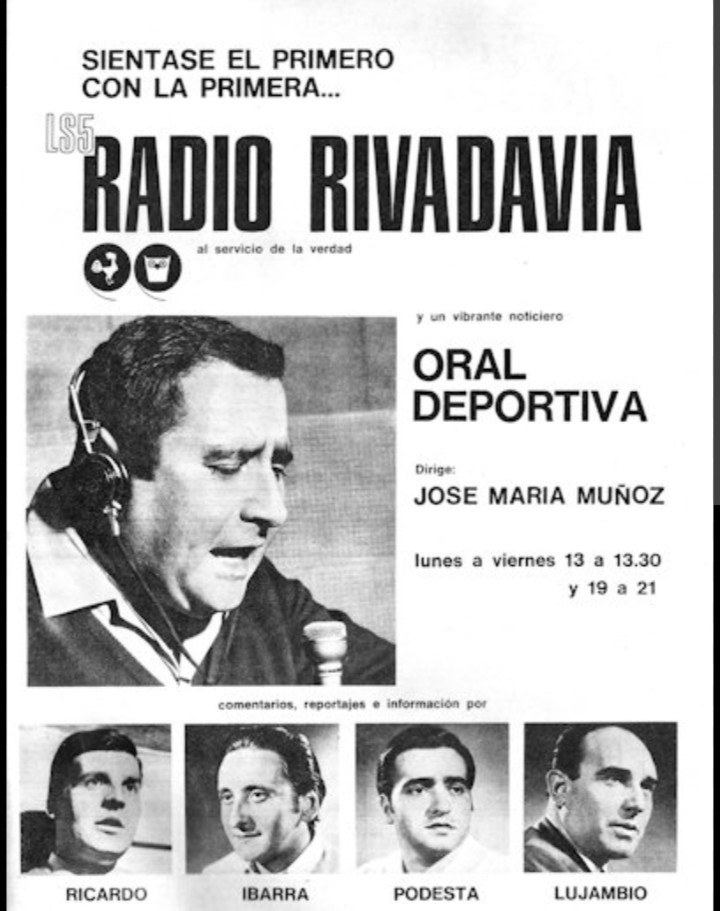 SIENTASE EL PRIMERO
CON LA PRIMERA...

LS5
RADIO RIVADAVIA

al servicio de la verdad

y un vibrante noticiero

ORAL
DEPORTIVA

Dirige:

JOSE MARIA MUÑOZ

lunes a viernes 13 a 13.30
y 19 a 21

comentarios, reportajes e información por

RICARDO

IBARRA

PODESTA

LUJAMBIO